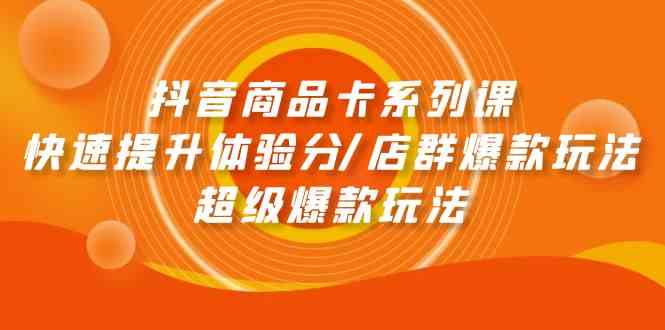 抖音商品卡系列课
快速提升体验分/店群爆款玩法
超级爆款玩法